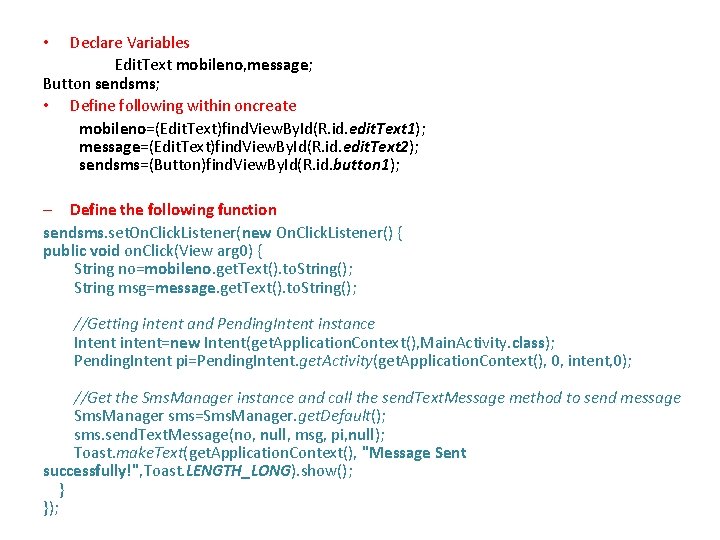 • Declare Variables
EditText mobileno,message;
Button sendsms;
• Define following within oncreate
mobileno=(EditText)findViewById(R.id.editText1);
message=(EditText)findViewById(R.id.editText2);
sendsms=(Button)findViewById(R.id.button1);

– Define the following function
sendsms.setOnClickListener(new OnClickListener() {
public void onClick(View arg0) {
String no=mobileno.getText().toString();
String msg=message.getText().toString();

//Getting intent and PendingIntent instance
Intent intent=new Intent(getApplicationContext(),MainActivity.class);
PendingIntent pi=PendingIntent.getActivity(getApplicationContext(), 0, intent,0);

//Get the SmsManager instance and call the sendTextMessage method to send message
SmsManager sms=SmsManager.getDefault();
sms.sendTextMessage(no, null, msg, pi,null);
Toast.makeText(getApplicationContext(), "Message Sent successfully!",Toast.LENGTH_LONG).show();
}
});